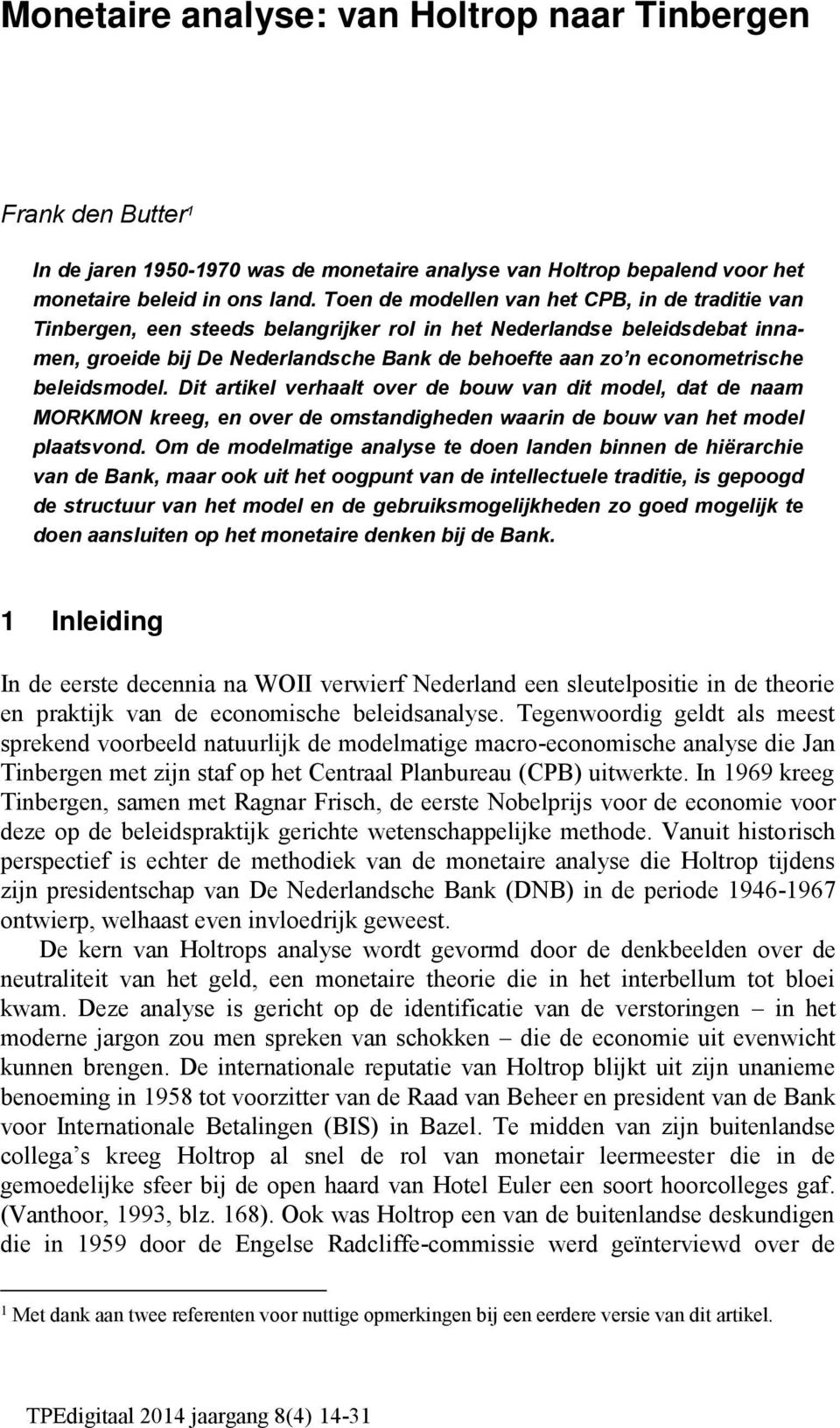 Monetaire analyse: van Holtrop naar Tinbergen

Frank den Butter$^1$

In de jaren 1950-1970 was de monetaire analyse van Holtrop bepalend voor het monetaire beleid in ons land. Toen de modellen van het CPB, in de traditie van Tinbergen, een steeds belangrijker rol in het Nederlandse beleidsdebat innamen, groeide bij De Nederlandsche Bank de behoefte aan zo'n econometrische beleidsmodel. Dit artikel verhaalt over de bouw van dit model, dat de naam MORKMON kreeg, en over de omstandigheden waarin de bouw van het model plaatsvond. Om de modelmatige analyse te doen landen binnen de hiërarchie van de Bank, maar ook uit het oogpunt van de intellectuele traditie, is gepoogd de structuur van het model en de gebruiksmogelijkheden zo goed mogelijk te doen aansluiten op het monetaire denken bij de Bank.

1 Inleiding

In de eerste decennia na WOII verwierf Nederland een sleutelpositie in de theorie en praktijk van de economische beleidsanalyse. Tegenwoordig geldt als meest sprekend voorbeeld natuurlijk de modelmatige macro-economische analyse die Jan Tinbergen met zijn staf op het Centraal Planbureau (CPB) uitwerkte. In 1969 kreeg Tinbergen, samen met Ragnar Frisch, de eerste Nobelprijs voor de economie voor deze op de beleidspraktijk gerichte wetenschappelijke methode. Vanuit historisch perspectief is echter de methodiek van de monetaire analyse die Holtrop tijdens zijn presidentschap van De Nederlandsche Bank (DNB) in de periode 1946-1967 ontwierp, welhaast even invloedrijk geweest.

De kern van Holtrops analyse wordt gevormd door de denkbeelden over de neutraliteit van het geld, een monetaire theorie die in het interbellum tot bloei kwam. Deze analyse is gericht op de identificatie van de verstoringen – in het moderne jargon zou men spreken van schokken – die de economie uit evenwicht kunnen brengen. De internationale reputatie van Holtrop blijkt uit zijn unanieme benoeming in 1958 tot voorzitter van de Raad van Beheer en president van de Bank voor Internationale Betalingen (BIS) in Bazel. Te midden van zijn buitenlandse collega's kreeg Holtrop al snel de rol van monetair leermeester die in de gemoedelijke sfeer bij de open haard van Hotel Euler een soort hoorcolleges gaf. (Vanthoor, 1993, blz. 168). Ook was Holtrop een van de buitenlandse deskundigen die in 1959 door de Engelse Radcliffe-commissie werd geïnterviewd over de

$^1$ Met dank aan twee referenten voor nuttige opmerkingen bij een eerdere versie van dit artikel.

TPEdigitaal 2014 jaargang 8(4) 14-31